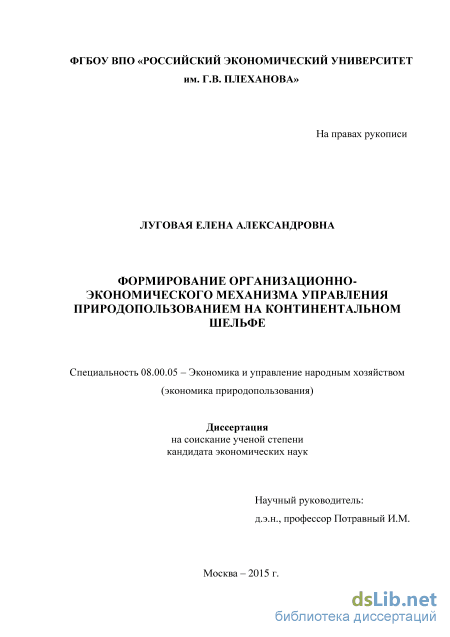 ФГБОУ ВПО «РОССИЙСКИЙ ЭКОНОМИЧЕСКИЙ УНИВЕРСИТЕТ им. Г.В. ПЛЕХАНОВА»

На правах рукописи

ЛУГОВАЯ ЕЛЕНА АЛЕКСАНДРОВНА

ФОРМИРОВАНИЕ ОРГАНИЗАЦИОННО-ЭКОНОМИЧЕСКОГО МЕХАНИЗМА УПРАВЛЕНИЯ ПРИРОДОПОЛЬЗОВАНИЕМ НА КОНТИНЕНТАЛЬНОМ ШЕЛЬФЕ

Специальность 08.00.05 – Экономика и управление народным хозяйством

(экономика природопользования)

Диссертация
на соискание ученой степени
кандидата экономических наук

Научный руководитель:
д.э.н., профессор Потравный И.М.

Москва – 2015 г.

dsLib.net
библиотека диссертаций